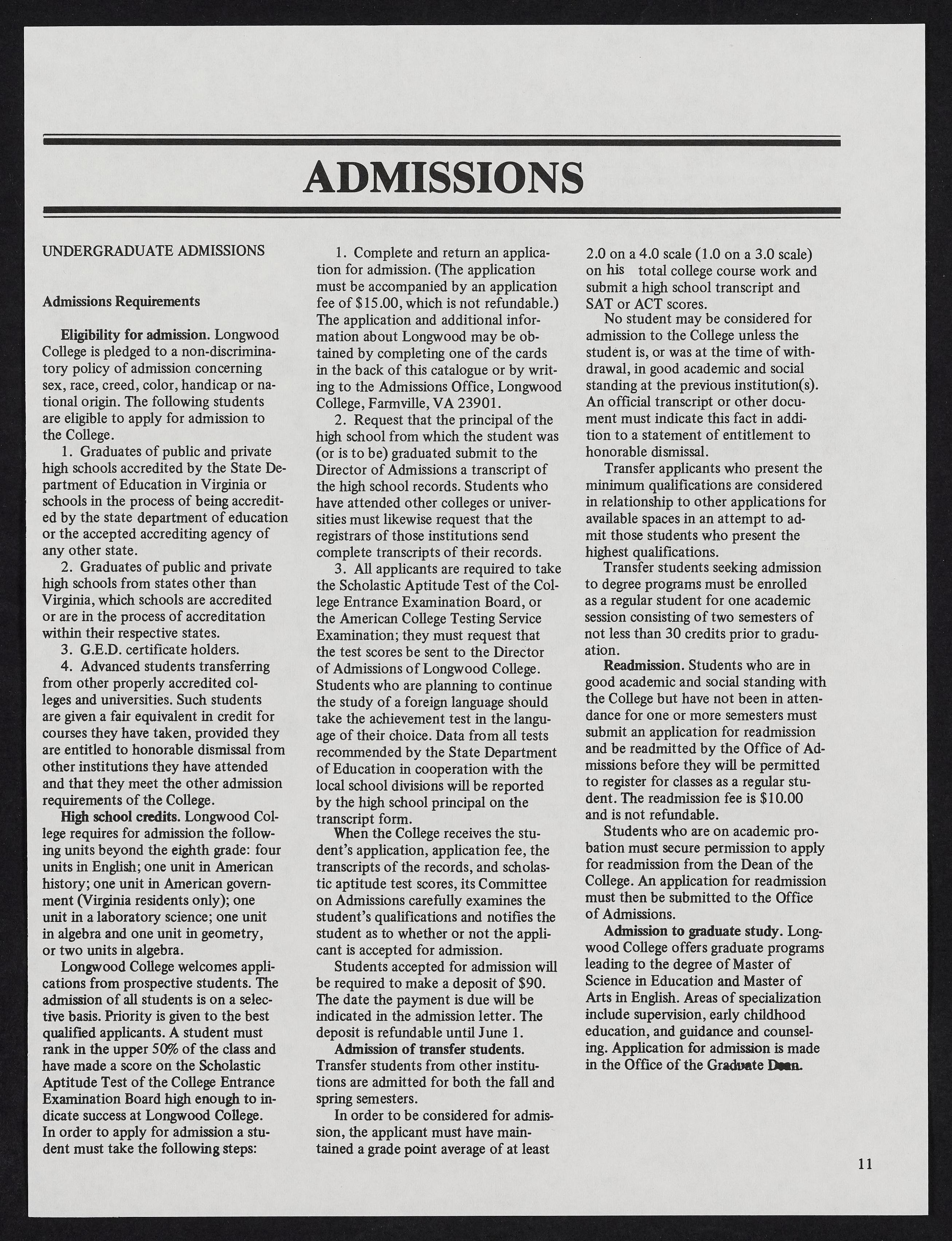 ADMISSIONS

UNDERGRADUATE ADMISSIONS

Admissions Requirements

Eligibility for admission. Longwood College is pledged to a non-discriminatory policy of admission concerning sex, race, creed, color, handicap or national origin. The following students are eligible to apply for admission to the College.

1. Graduates of public and private high schools accredited by the State Department of Education in Virginia or schools in the process of being accredited by the state department of education or the accepted accrediting agency of any other state.

2. Graduates of public and private high schools from states other than Virginia, which schools are accredited or are in the process of accreditation within their respective states.

3. G.E.D. certificate holders.

4. Advanced students transferring from other properly accredited colleges and universities. Such students are given a fair equivalent in credit for courses they have taken, provided they are entitled to honorable dismissal from other institutions they have attended and that they meet the other admission requirements of the College.

High school credits. Longwood College requires for admission the following units beyond the eighth grade: four units in English; one unit in American history; one unit in American government (Virginia residents only); one unit in a laboratory science; one unit in algebra and one unit in geometry, or two units in algebra.

Longwood College welcomes applications from prospective students. The admission of all students is on a selective basis. Priority is given to the best qualified applicants. A student must rank in the upper 50% of the class and have made a score on the Scholastic Aptitude Test of the College Entrance Examination Board high enough to indicate success at Longwood College. In order to apply for admission a student must take the following steps:

1. Complete and return an application for admission. (The application must be accompanied by an application fee of $15.00, which is not refundable.) The application and additional information about Longwood may be obtained by completing one of the cards in the back of this catalogue or by writing to the Admissions Office, Longwood College, Farmville, VA 23901.

2. Request that the principal of the high school from which the student was (or is to be) graduated submit to the Director of Admissions a transcript of the high school records. Students who have attended other colleges or universities must likewise request that the registrars of those institutions send complete transcripts of their records.

3. All applicants are required to take the Scholastic Aptitude Test of the College Entrance Examination Board, or the American College Testing Service Examination; they must request that the test scores be sent to the Director of Admissions of Longwood College. Students who are planning to continue the study of a foreign language should take the achievement test in the language of their choice. Data from all tests recommended by the State Department of Education in cooperation with the local school divisions will be reported by the high school principal on the transcript form.

When the College receives the student's application, application fee, the transcripts of the records, and scholastic aptitude test scores, its Committee on Admissions carefully examines the student's qualifications and notifies the student as to whether or not the applicant is accepted for admission.

Students accepted for admission will be required to make a deposit of $90. The date the payment is due will be indicated in the admission letter. The deposit is refundable until June 1.

Admission of transfer students. Transfer students from other institutions are admitted for both the fall and spring semesters.

In order to be considered for admission, the applicant must have maintained a grade point average of at least 2.0 on a 4.0 scale (1.0 on a 3.0 scale) on his total college course work and submit a high school transcript and SAT or ACT scores.

No student may be considered for admission to the College unless the student is, or was at the time of withdrawal, in good academic and social standing at the previous institution(s). An official transcript or other document must indicate this fact in addition to a statement of entitlement to honorable dismissal.

Transfer applicants who present the minimum qualifications are considered in relationship to other applications for available spaces in an attempt to admit those students who present the highest qualifications.

Transfer students seeking admission to degree programs must be enrolled as a regular student for one academic session consisting of two semesters of not less than 30 credits prior to graduation.

Readmission. Students who are in good academic and social standing with the College but have not been in attendance for one or more semesters must submit an application for readmission and be readmitted by the Office of Admissions before they will be permitted to register for classes as a regular student. The readmission fee is $10.00 and is not refundable.

Students who are on academic probation must secure permission to apply for readmission from the Dean of the College. An application for readmission must then be submitted to the Office of Admissions.

Admission to graduate study. Longwood College offers graduate programs leading to the degree of Master of Science in Education and Master of Arts in English. Areas of specialization include supervision, early childhood education, and guidance and counseling. Application for admission is made in the Office of the Graduate Dean.

11